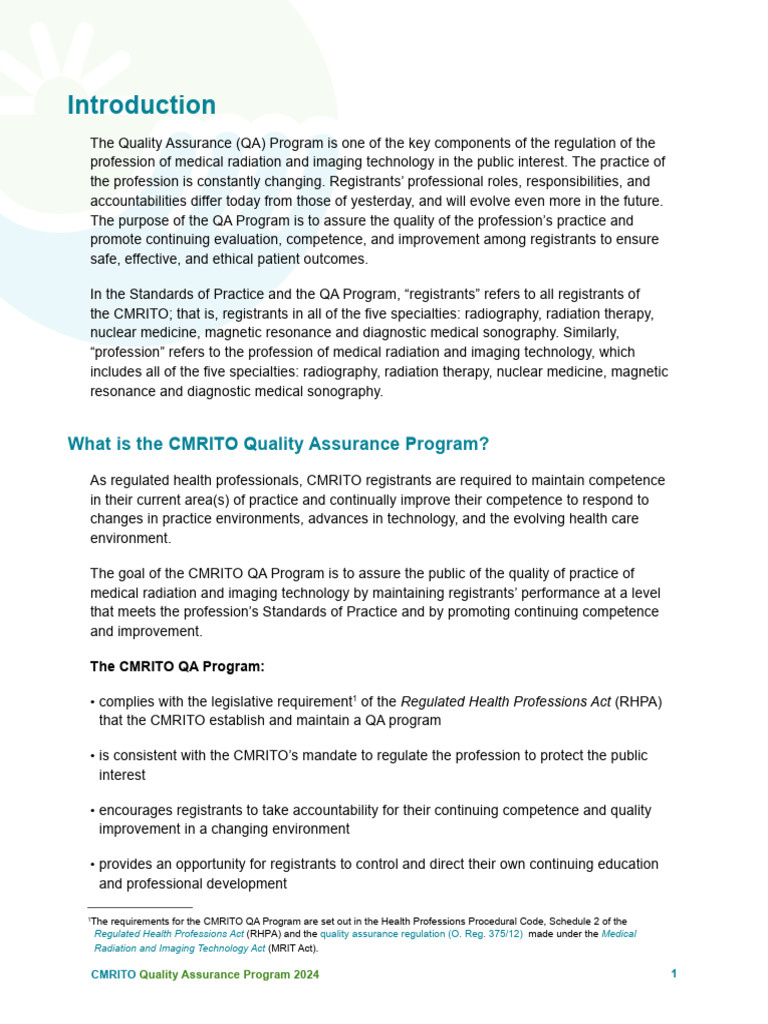 Introduction

The Quality Assurance (QA) Program is one of the key components of the regulation of the profession of medical radiation and imaging technology in the public interest. The practice of the profession is constantly changing. Registrants' professional roles, responsibilities, and accountabilities differ today from those of yesterday, and will evolve even more in the future. The purpose of the QA Program is to assure the quality of the profession's practice and promote continuing evaluation, competence, and improvement among registrants to ensure safe, effective, and ethical patient outcomes.

In the Standards of Practice and the QA Program, "registrants" refers to all registrants of the CMRITO; that is, registrants in all of the five specialties: radiography, radiation therapy, nuclear medicine, magnetic resonance and diagnostic medical sonography. Similarly, "profession" refers to the profession of medical radiation and imaging technology, which includes all of the five specialties: radiography, radiation therapy, nuclear medicine, magnetic resonance and diagnostic medical sonography.

What is the CMRITO Quality Assurance Program?

As regulated health professionals, CMRITO registrants are required to maintain competence in their current area(s) of practice and continually improve their competence to respond to changes in practice environments, advances in technology, and the evolving health care environment.

The goal of the CMRITO QA Program is to assure the public of the quality of practice of medical radiation and imaging technology by maintaining registrants' performance at a level that meets the profession's Standards of Practice and by promoting continuing competence and improvement.

The CMRITO QA Program:

• complies with the legislative requirement$^1$ of the Regulated Health Professions Act (RHPA) that the CMRITO establish and maintain a QA program

• is consistent with the CMRITO's mandate to regulate the profession to protect the public interest

• encourages registrants to take accountability for their continuing competence and quality improvement in a changing environment

• provides an opportunity for registrants to control and direct their own continuing education and professional development

$^1$The requirements for the CMRITO QA Program are set out in the Health Professions Procedural Code, Schedule 2 of the Regulated Health Professions Act (RHPA) and the quality assurance regulation (O. Reg. 375/12) made under the Medical Radiation and Imaging Technology Act (MRIT Act).

CMRITO Quality Assurance Program 2024 1